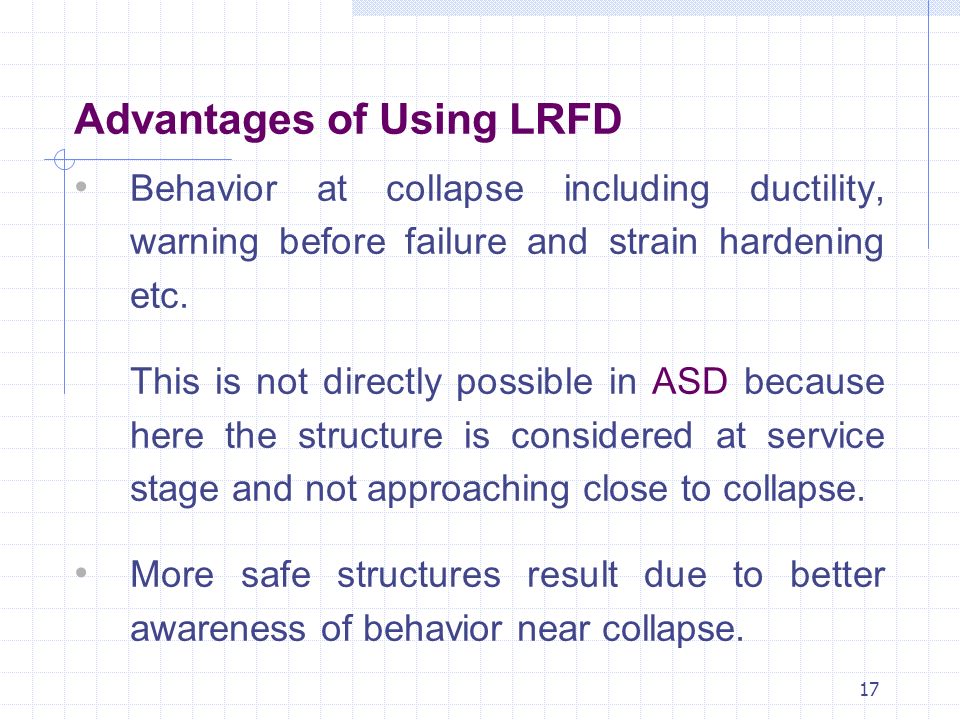 Advantages of Using LRFD

• Behavior at collapse including ductility, warning before failure and strain hardening etc.

This is not directly possible in ASD because here the structure is considered at service stage and not approaching close to collapse.

• More safe structures result due to better awareness of behavior near collapse.

17